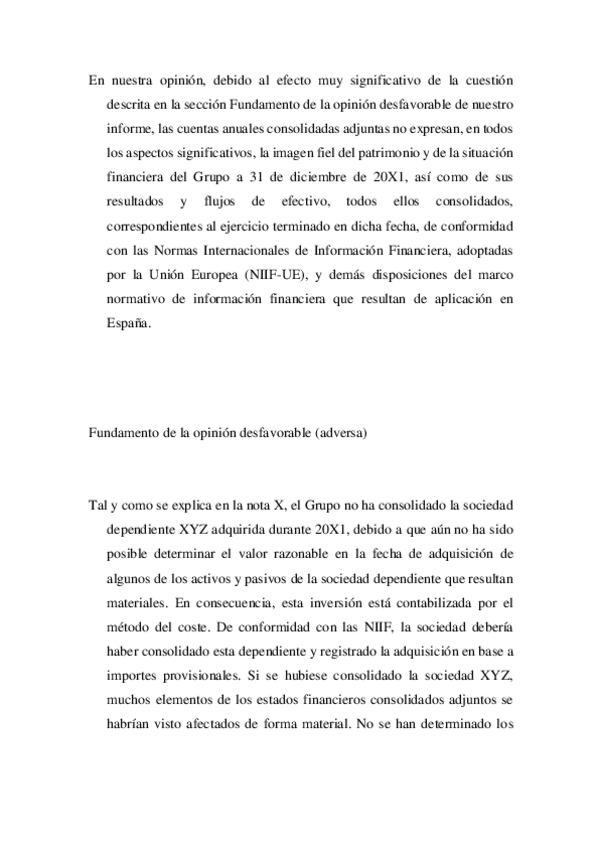 En nuestra opinión, debido al efecto muy significativo de la cuestión descrita en la sección Fundamento de la opinión desfavorable de nuestro informe, las cuentas anuales consolidadas adjuntas no expresan, en todos los aspectos significativos, la imagen fiel del patrimonio y de la situación financiera del Grupo a 31 de diciembre de 20X1, así como de sus resultados y flujos de efectivo, todos ellos consolidados, correspondientes al ejercicio terminado en dicha fecha, de conformidad con las Normas Internacionales de Información Financiera, adoptadas por la Unión Europea (NIIF-UE), y demás disposiciones del marco normativo de información financiera que resultan de aplicación en España.

Fundamento de la opinión desfavorable (adversa)

Tal y como se explica en la nota X, el Grupo no ha consolidado la sociedad dependiente XYZ adquirida durante 20X1, debido a que aún no ha sido posible determinar el valor razonable en la fecha de adquisición de algunos de los activos y pasivos de la sociedad dependiente que resultan materiales. En consecuencia, esta inversión está contabilizada por el método del coste. De conformidad con las NIIF, la sociedad debería haber consolidado esta dependiente y registrado la adquisición en base a importes provisionales. Si se hubiese consolidado la sociedad XYZ, muchos elementos de los estados financieros consolidados adjuntos se habrían visto afectados de forma material. No se han determinado los